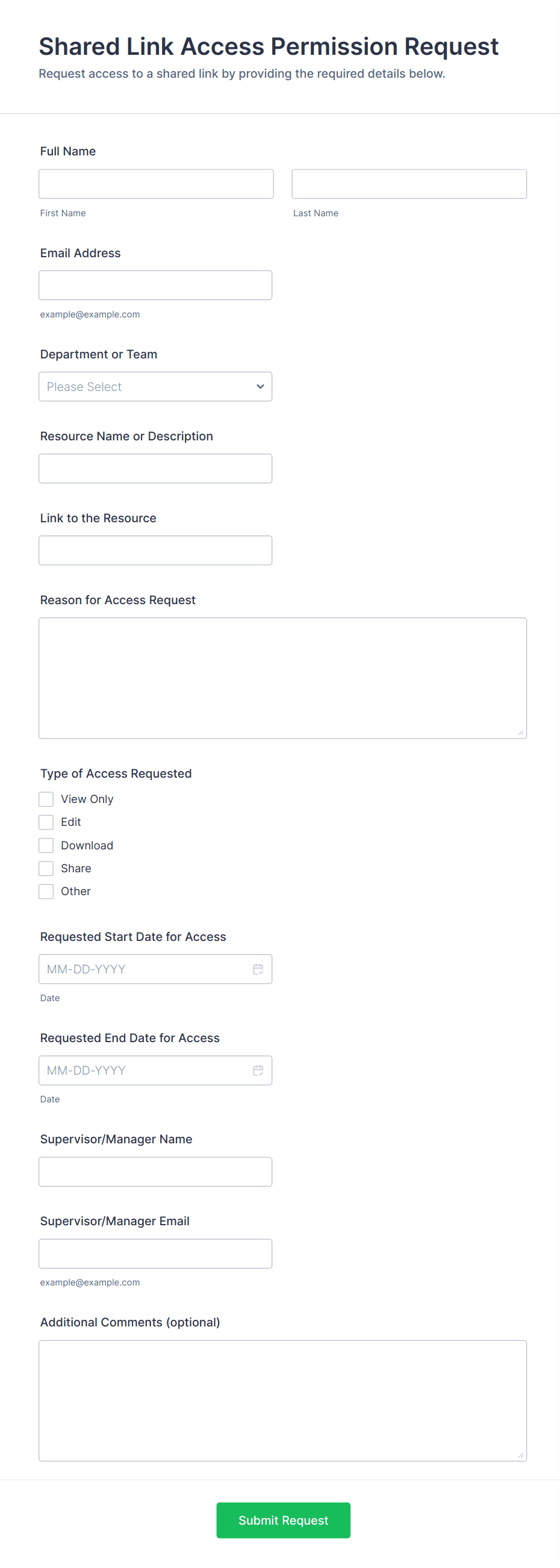 Shared Link Access Permission Request
Request access to a shared link by providing the required details below.

Full Name

First Name

Last Name

Email Address

example@example.com

Department or Team

Please Select

Resource Name or Description

Link to the Resource

Reason for Access Request

Type of Access Requested

View Only

Edit

Download

Share

Other

Requested Start Date for Access

MM-DD-YYYY

Date

Requested End Date for Access

MM-DD-YYYY

Date

Supervisor/Manager Name

Supervisor/Manager Email

example@example.com

Additional Comments (optional)

Submit Request